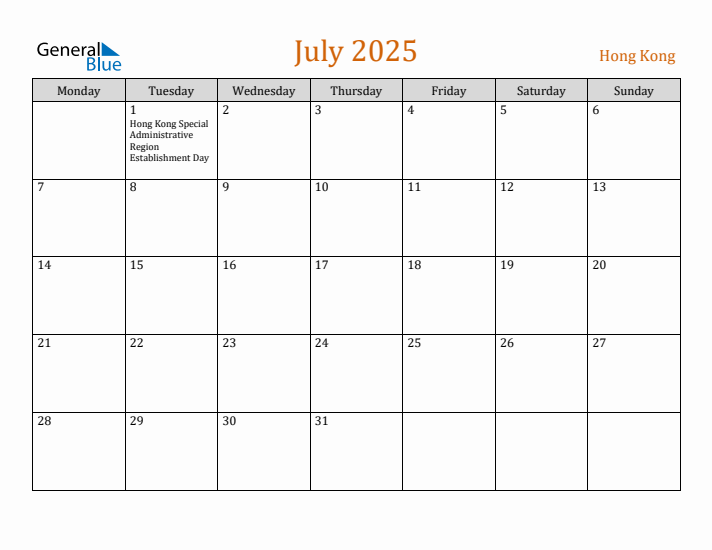 General Blue

July 2025

Hong Kong

| Monday | Tuesday | Wednesday | Thursday | Friday | Saturday | Sunday |
|---|---|---|---|---|---|---|
| | 1 Hong Kong Special Administrative Region Establishment Day | 2 | 3 | 4 | 5 | 6 |
| 7 | 8 | 9 | 10 | 11 | 12 | 13 |
| 14 | 15 | 16 | 17 | 18 | 19 | 20 |
| 21 | 22 | 23 | 24 | 25 | 26 | 27 |
| 28 | 29 | 30 | 31 | | | |